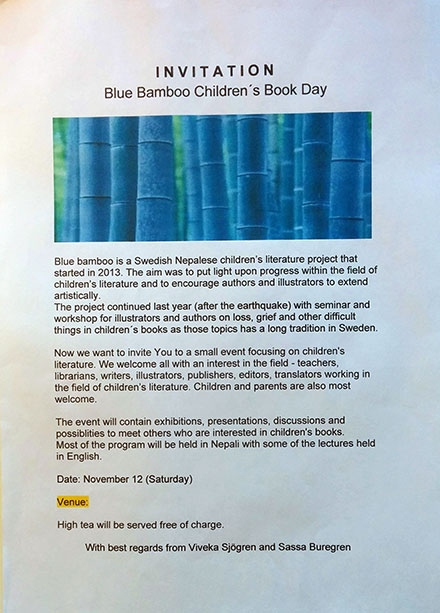 INVITATION
Blue Bamboo Children´s Book Day

Blue bamboo is a Swedish Nepalese children's literature project that started in 2013. The aim was to put light upon progress within the field of children's literature and to encourage authors and illustrators to extend artistically.
The project continued last year (after the earthquake) with seminar and workshop for illustrators and authors on loss, grief and other difficult things in children´s books as those topics has a long tradition in Sweden.

Now we want to invite You to a small event focusing on children's literature. We welcome all with an interest in the field - teachers, librarians, writers, illustrators, publishers, editors, translators working in the field of children's literature. Children and parents are also most welcome.

The event will contain exhibitions, presentations, discussions and possiblities to meet others who are interested in children's books.
Most of the program will be held in Nepali with some of the lectures held in English.

Date: November 12 (Saturday)

Venue:

High tea will be served free of charge.

With best regards from Viveka Sjögren and Sassa Buregren